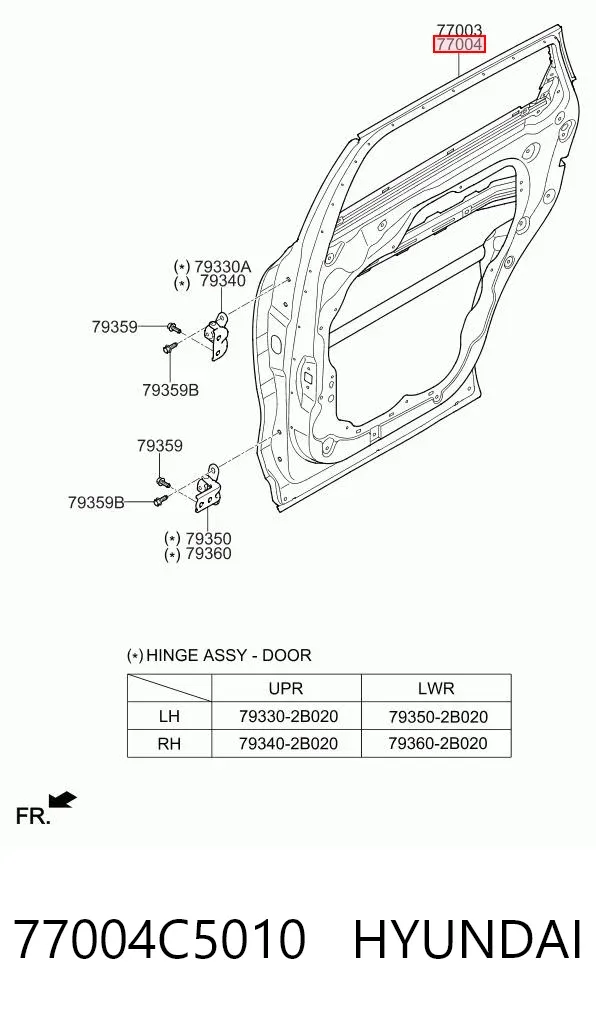 77003
77004

(*) 79330A
(*) 79340

79359

79359B

79359

79359B

(*) 79350
(*) 79360

(*) HINGE ASSY - DOOR

| | UPR | LWR |
|---|---|---|
| LH | 79330-2B020 | 79350-2B020 |
| RH | 79340-2B020 | 79360-2B020 |

FR.

77004C5010 HYUNDAI